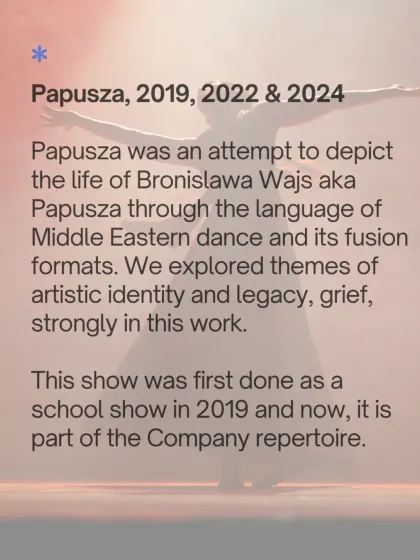 *

Papusza, 2019, 2022 & 2024

Papusza was an attempt to depict the life of Bronislawa Wajs aka Papusza through the language of Middle Eastern dance and its fusion formats. We explored themes of artistic identity and legacy, grief, strongly in this work.

This show was first done as a school show in 2019 and now, it is part of the Company repertoire.